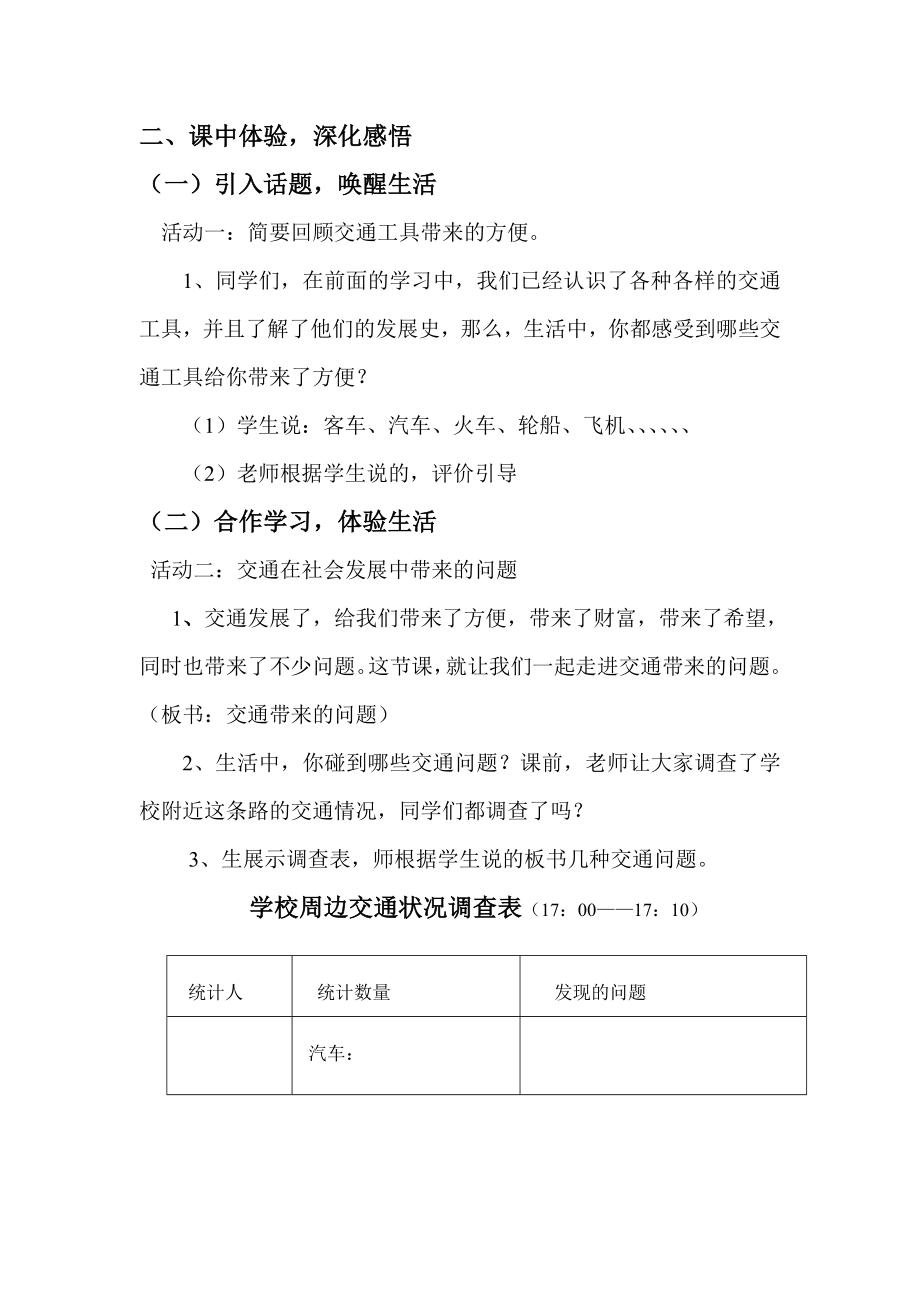 二、课中体验，深化感悟

（一）引入话题，唤醒生活

活动一：简要回顾交通工具带来的方便。

1、同学们，在前面的学习中，我们已经认识了各种各样的交通工具，并且了解了他们的发展史，那么，生活中，你都感受到哪些交通工具给你带来了方便？

（1）学生说：客车、汽车、火车、轮船、飞机、、、、、、

（2）老师根据学生说的，评价引导

（二）合作学习，体验生活

活动二：交通在社会发展中带来的问题

1、交通发展了，给我们带来了方便，带来了财富，带来了希望，同时也带来了不少问题。这节课，就让我们一起走进交通带来的问题。（板书：交通带来的问题）

2、生活中，你碰到哪些交通问题？课前，老师让大家调查了学校附近这条路的交通情况，同学们都调查了吗？

3、生展示调查表，师根据学生说的板书几种交通问题。

学校周边交通状况调查表（17：00——17：10）

| 统计人 | 统计数量 | 发现的问题 |
|---|---|---|
|  | 汽车： |  |